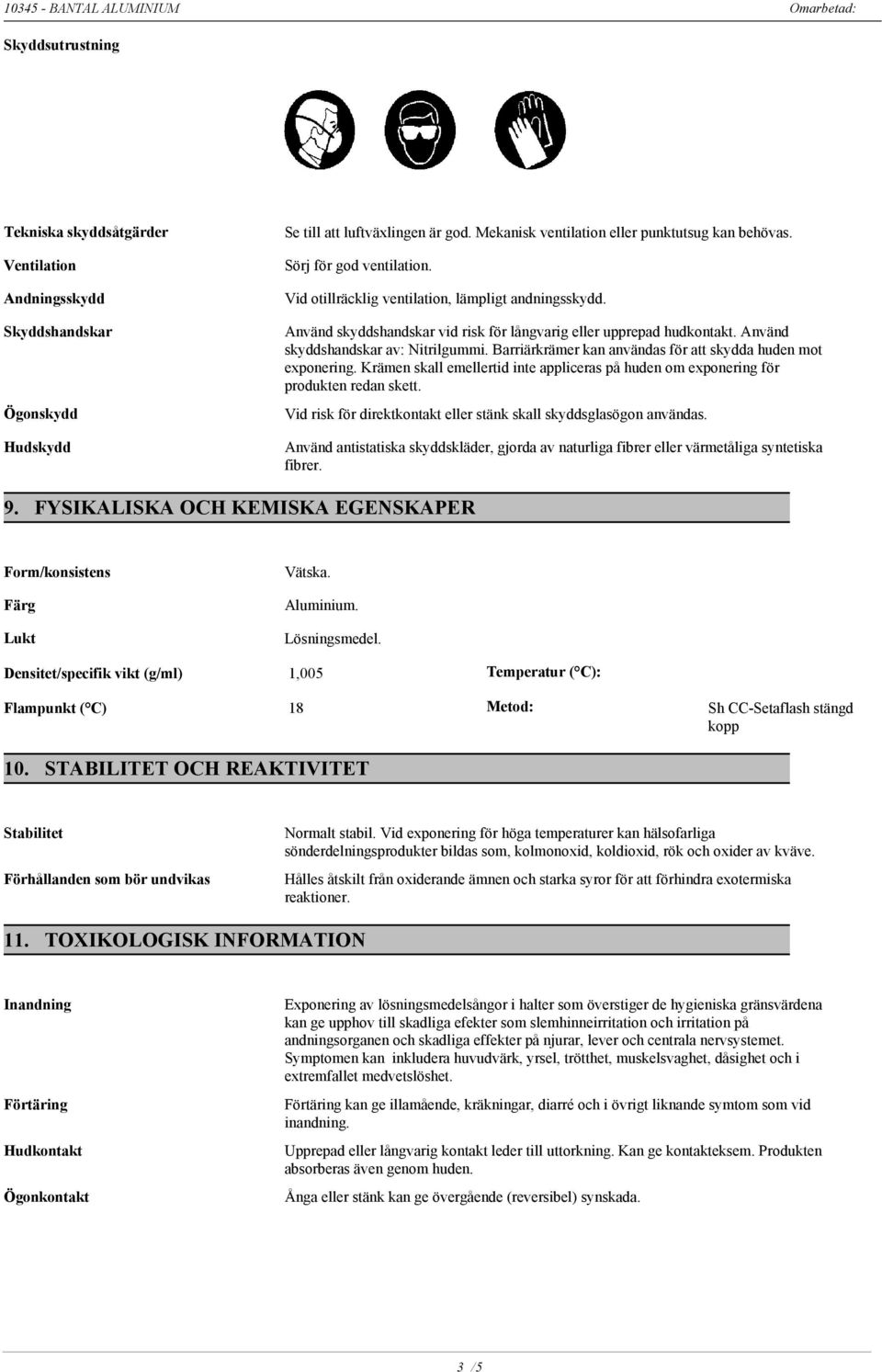 10345 - BANTAL ALUMINIUM

Omarbetad:

Skyddsutrustning

Tekniska skyddsåtgärder
Se till att luftväxlingen är god. Mekanisk ventilation eller punktutsug kan behövas.

Ventilation
Sörj för god ventilation.

Andningsskydd
Vid otillräcklig ventilation, lämpligt andningsskydd.

Skyddshandskar
Använd skyddshandskar vid risk för långvarig eller upprepad hudkontakt. Använd skyddshandskar av: Nitrilgummi. Barriärkrämer kan användas för att skydda huden mot exponering. Krämen skall emellertid inte appliceras på huden om exponering för produkten redan skett.

Ögonskydd
Vid risk för direktkontakt eller stänk skall skyddsglasögon användas.

Hudskydd
Använd antistatiska skyddskläder, gjorda av naturliga fibrer eller värmetåliga syntetiska fibrer.

9. FYSIKALISKA OCH KEMISKA EGENSKAPER

Form/konsistens
Vätska.

Färg
Aluminium.

Lukt
Lösningsmedel.

Densitet/specifik vikt (g/ml) 1,005 Temperatur (°C):

Flampunkt (°C) 18 Metod: Sh CC-Setaflash stängd kopp

10. STABILITET OCH REAKTIVITET

Stabilitet
Normalt stabil. Vid exponering för höga temperaturer kan hälsofarliga sönderdelningsprodukter bildas som, kolmonoxid, koldioxid, rök och oxider av kväve.

Förhållanden som bör undvikas
Hålles åtskilt från oxiderande ämnen och starka syror för att förhindra exotermiska reaktioner.

11. TOXIKOLOGISK INFORMATION

Inandning
Exponering av lösningsmedelsångor i halter som överstiger de hygieniska gränsvärdena kan ge upphov till skadliga efekter som slemhinneirritation och irritation på andningsorganen och skadliga effekter på njurar, lever och centrala nervsystemet. Symptomen kan inkludera huvudvärk, yrsel, trötthet, muskelsvaghet, dåsighet och i extremfallet medvetslöshet.

Förtäring
Förtäring kan ge illamående, kräkningar, diarré och i övrigt liknande symtom som vid inandning.

Hudkontakt
Upprepad eller långvarig kontakt leder till uttorkning. Kan ge kontakteksem. Produkten absorberas även genom huden.

Ögonkontakt
Ånga eller stänk kan ge övergående (reversibel) synskada.

3 /5